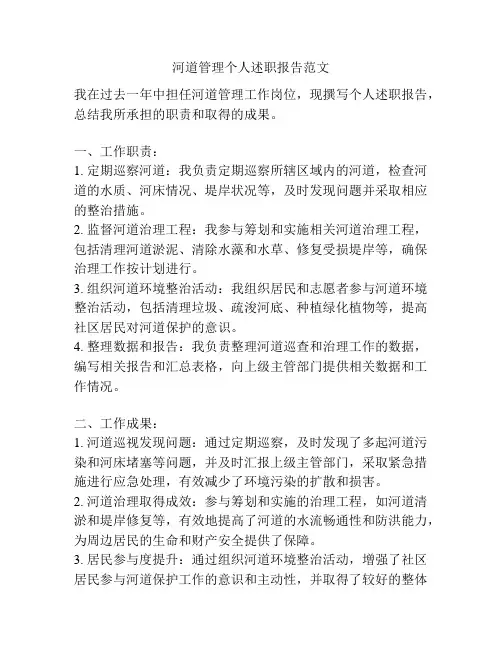 河道管理个人述职报告范文

我在过去一年中担任河道管理工作岗位，现撰写个人述职报告，总结我所承担的职责和取得的成果。

一、工作职责：
1. 定期巡察河道：我负责定期巡察所辖区域内的河道，检查河道的水质、河床情况、堤岸状况等，及时发现问题并采取相应的整治措施。
2. 监督河道治理工程：我参与筹划和实施相关河道治理工程，包括清理河道淤泥、清除水藻和水草、修复受损堤岸等，确保治理工作按计划进行。
3. 组织河道环境整治活动：我组织居民和志愿者参与河道环境整治活动，包括清理垃圾、疏浚河底、种植绿化植物等，提高社区居民对河道保护的意识。
4. 整理数据和报告：我负责整理河道巡查和治理工作的数据，编写相关报告和汇总表格，向上级主管部门提供相关数据和工作情况。

二、工作成果：
1. 河道巡视发现问题：通过定期巡察，及时发现了多起河道污染和河床堵塞等问题，并及时汇报上级主管部门，采取紧急措施进行应急处理，有效减少了环境污染的扩散和损害。
2. 河道治理取得成效：参与筹划和实施的治理工程，如河道清淤和堤岸修复等，有效地提高了河道的水流畅通性和防洪能力，为周边居民的生命和财产安全提供了保障。
3. 居民参与度提升：通过组织河道环境整治活动，增强了社区居民参与河道保护工作的意识和主动性，并取得了较好的整体